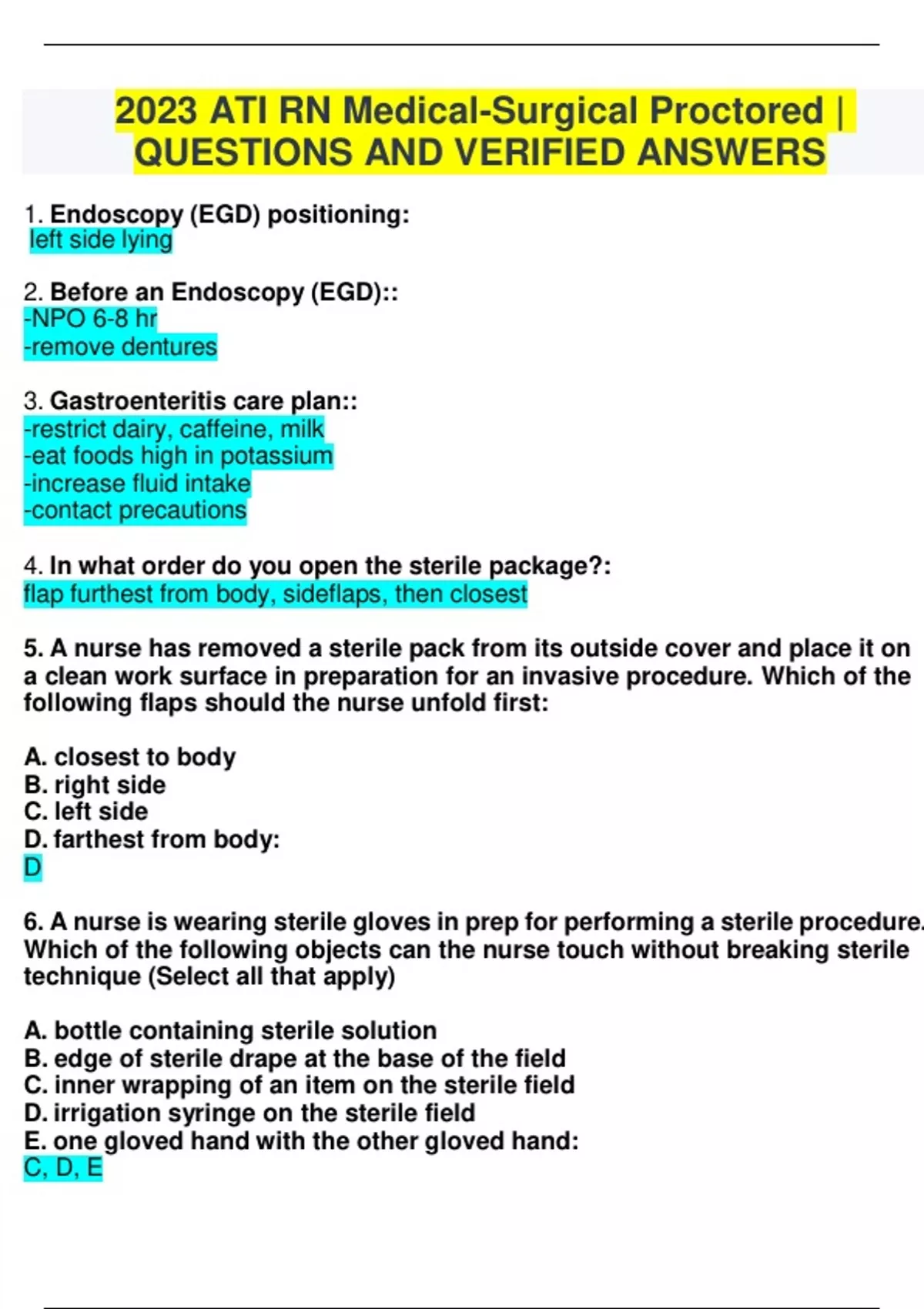 2023 ATI RN Medical-Surgical Proctored | QUESTIONS AND VERIFIED ANSWERS

1. Endoscopy (EGD) positioning:
left side lying

2. Before an Endoscopy (EGD)::
-NPO 6-8 hr
-remove dentures

3. Gastroenteritis care plan::
-restrict dairy, caffeine, milk
-eat foods high in potassium
-increase fluid intake
-contact precautions

4. In what order do you open the sterile package?:
flap furthest from body, sideflaps, then closest

5. A nurse has removed a sterile pack from its outside cover and place it on a clean work surface in preparation for an invasive procedure. Which of the following flaps should the nurse unfold first:

A. closest to body
B. right side
C. left side
D. farthest from body:
D

6. A nurse is wearing sterile gloves in prep for performing a sterile procedure. Which of the following objects can the nurse touch without breaking sterile technique (Select all that apply)

A. bottle containing sterile solution
B. edge of sterile drape at the base of the field
C. inner wrapping of an item on the sterile field
D. irrigation syringe on the sterile field
E. one gloved hand with the other gloved hand:
C, D, E